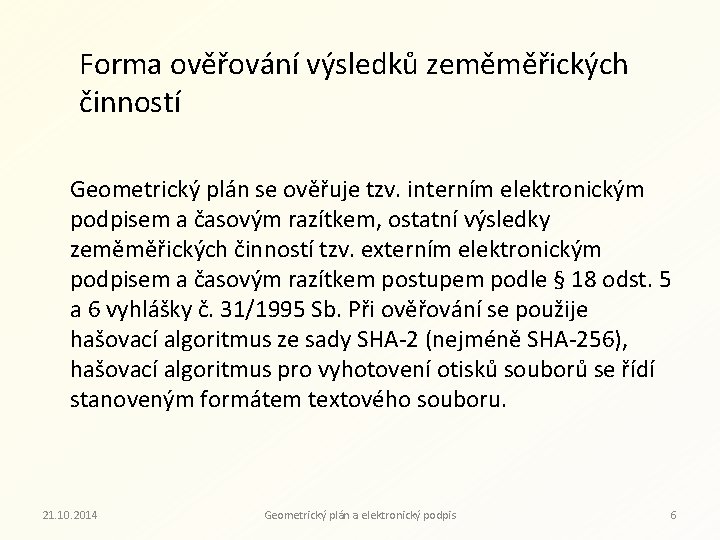 Forma ověřování výsledků zeměměřických činností

Geometrický plán se ověřuje tzv. interním elektronickým podpisem a časovým razítkem, ostatní výsledky zeměměřických činností tzv. externím elektronickým podpisem a časovým razítkem postupem podle § 18 odst. 5 a 6 vyhlášky č. 31/1995 Sb. Při ověřování se použije hašovací algoritmus ze sady SHA-2 (nejméně SHA-256), hašovací algoritmus pro vyhotovení otisků souborů se řídí stanoveným formátem textového souboru.

21.10.2014

Geometrický plán a elektronický podpis

6